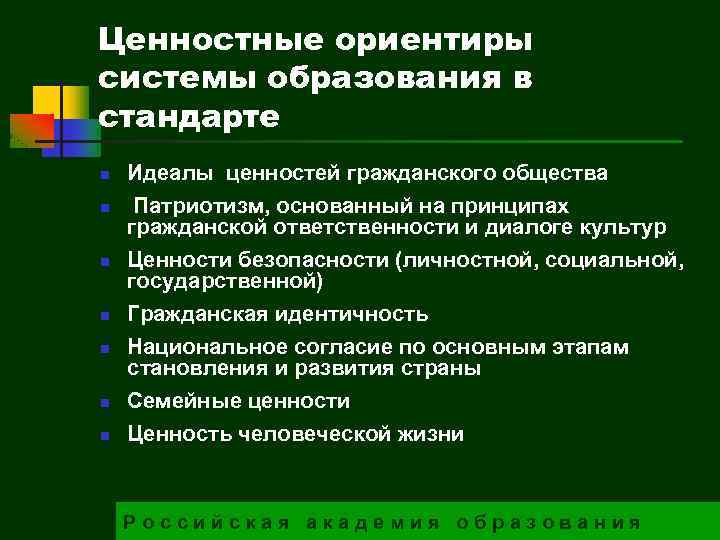 Ценностные ориентиры системы образования в стандарте

- Идеалы ценностей гражданского общества
- Патриотизм, основанный на принципах гражданской ответственности и диалоге культур
- Ценности безопасности (личностной, социальной, государственной)
- Гражданская идентичность
- Национальное согласие по основным этапам становления и развития страны
- Семейные ценности
- Ценность человеческой жизни

Российская академия образования